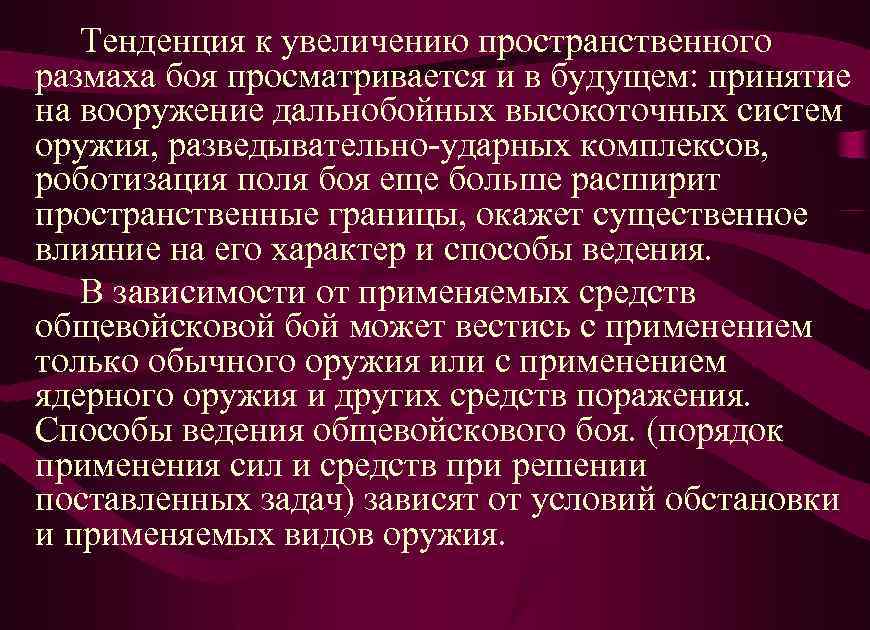 Тенденция к увеличению пространственного размаха боя просматривается и в будущем: принятие на вооружение дальнобойных высокоточных систем оружия, разведывательно-ударных комплексов, роботизация поля боя еще больше расширит пространственные границы, окажет существенное влияние на его характер и способы ведения.

В зависимости от применяемых средств общевойсковой бой может вестись с применением только обычного оружия или с применением ядерного оружия и других средств поражения. Способы ведения общевойскового боя. (порядок применения сил и средств при решении поставленных задач) зависят от условий обстановки и применяемых видов оружия.